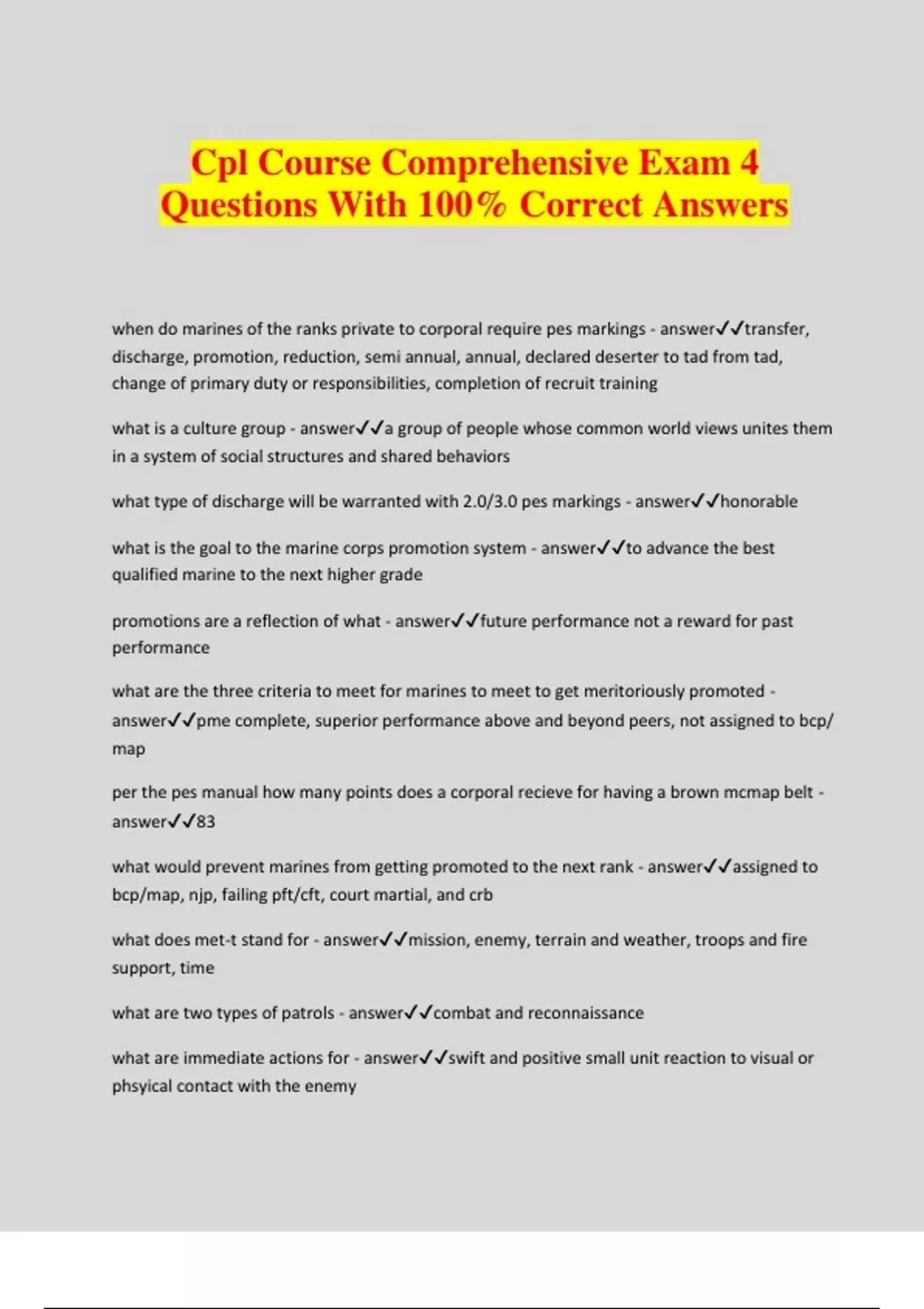 Cpl Course Comprehensive Exam 4 Questions With 100% Correct Answers

when do marines of the ranks private to corporal require pes markings - answer✓✓transfer, discharge, promotion, reduction, semi annual, annual, declared deserter to tad from tad, change of primary duty or responsibilities, completion of recruit training

what is a culture group - answer✓✓a group of people whose common world views unites them in a system of social structures and shared behaviors

what type of discharge will be warranted with 2.0/3.0 pes markings - answer✓✓honorable

what is the goal to the marine corps promotion system - answer✓✓to advance the best qualified marine to the next higher grade

promotions are a reflection of what - answer✓✓future performance not a reward for past performance

what are the three criteria to meet for marines to meet to get meritoriously promoted - answer✓✓pme complete, superior performance above and beyond peers, not assigned to bcp/map

per the pes manual how many points does a corporal recieve for having a brown mcmap belt - answer✓✓83

what would prevent marines from getting promoted to the next rank - answer✓✓assigned to bcp/map, njp, failing pft/cft, court martial, and crb

what does met-t stand for - answer✓✓mission, enemy, terrain and weather, troops and fire support, time

what are two types of patrols - answer✓✓combat and reconnaissance

what are immediate actions for - answer✓✓swift and positive small unit reaction to visual or phsyical contact with the enemy